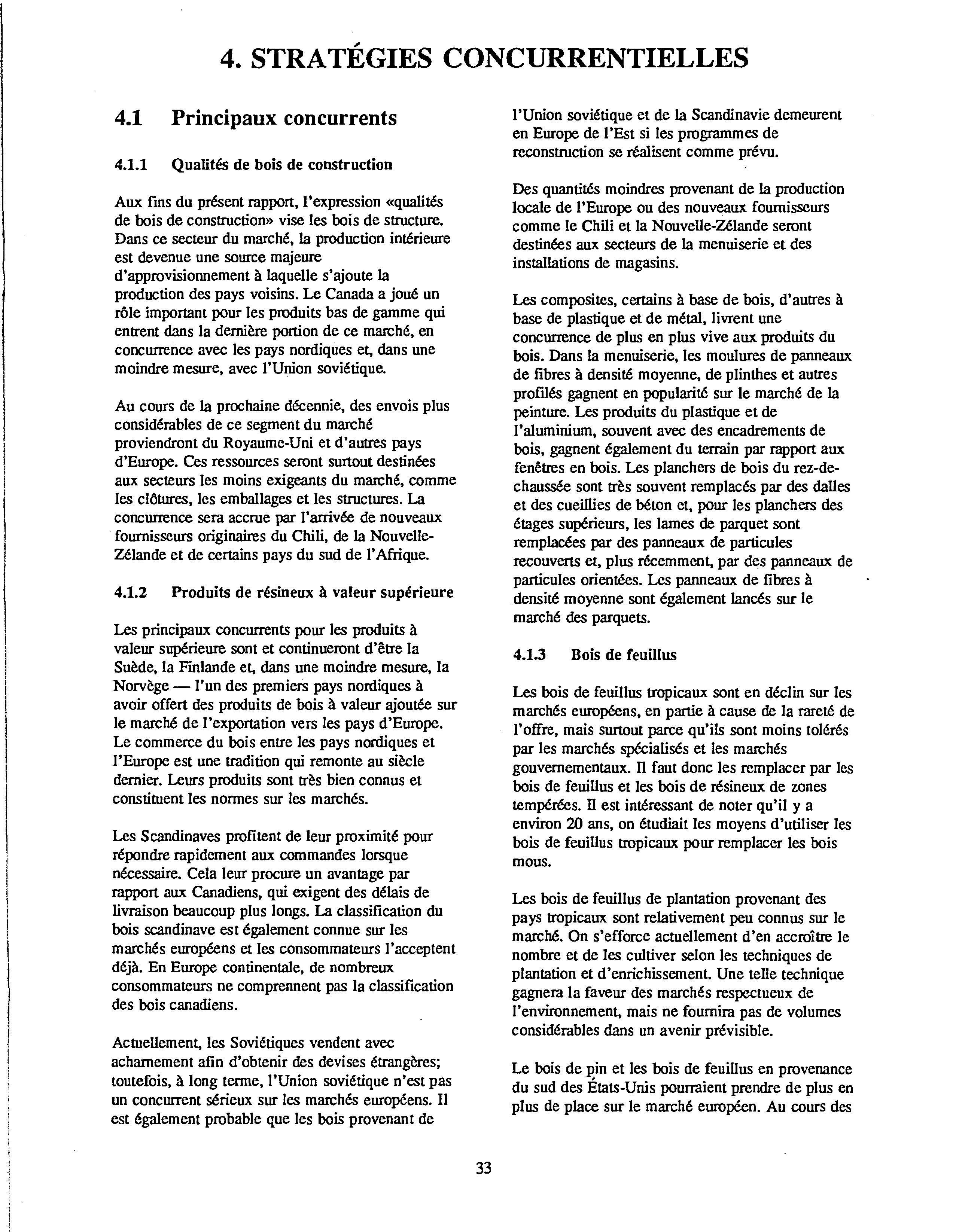 4. STRATÉGIES CONCURRENTIELLES

4.1 Principaux concurrents

4.1.1 Qualités de bois de construction

Aux fins du présent rapport, l'expression «qualités de bois de construction» vise les bois de structure. Dans ce secteur du marché, la production intérieure est devenue une source majeure d'approvisionnement à laquelle s'ajoute la production des pays voisins. Le Canada a joué un rôle important pour les produits bas de gamme qui entrent dans la dernière portion de ce marché, en concurrence avec les pays nordiques et, dans une moindre mesure, avec l'Union soviétique.

Au cours de la prochaine décennie, des envois plus considérables de ce segment du marché proviendront du Royaume-Uni et d'autres pays d'Europe. Ces ressources seront surtout destinées aux secteurs les moins exigeants du marché, comme les clôtures, les emballages et les structures. La concurrence sera accrue par l'arrivée de nouveaux fournisseurs originaires du Chili, de la Nouvelle-Zélande et de certains pays du sud de l'Afrique.

4.1.2 Produits de résineux à valeur supérieure

Les principaux concurrents pour les produits à valeur supérieure sont et continueront d'être la Suède, la Finlande et, dans une moindre mesure, la Norvège — l'un des premiers pays nordiques à avoir offert des produits de bois à valeur ajoutée sur le marché de l'exportation vers les pays d'Europe. Le commerce du bois entre les pays nordiques et l'Europe est une tradition qui remonte au siècle dernier. Leurs produits sont très bien connus et constituent les normes sur les marchés.

Les Scandinaves profitent de leur proximité pour répondre rapidement aux commandes lorsque nécessaire. Cela leur procure un avantage par rapport aux Canadiens, qui exigent des délais de livraison beaucoup plus longs. La classification du bois scandinave est également connue sur les marchés européens et les consommateurs l'acceptent déjà. En Europe continentale, de nombreux consommateurs ne comprennent pas la classification des bois canadiens.

Actuellement, les Soviétiques vendent avec acharnement afin d'obtenir des devises étrangères; toutefois, à long terme, l'Union soviétique n'est pas un concurrent sérieux sur les marchés européens. Il est également probable que les bois provenant de l'Union soviétique et de la Scandinavie demeurent en Europe de l'Est si les programmes de reconstruction se réalisent comme prévu.

Des quantités moindres provenant de la production locale de l'Europe ou des nouveaux fournisseurs comme le Chili et la Nouvelle-Zélande seront destinées aux secteurs de la menuiserie et des installations de magasins.

Les composites, certains à base de bois, d'autres à base de plastique et de métal, livrent une concurrence de plus en plus vive aux produits du bois. Dans la menuiserie, les moulures de panneaux de fibres à densité moyenne, de plinthes et autres profilés gagnent en popularité sur le marché de la peinture. Les produits du plastique et de l'aluminium, souvent avec des encadrements de bois, gagnent également du terrain par rapport aux fenêtres en bois. Les planchers de bois du rez-de-chaussée sont très souvent remplacés par des dalles et des cueillies de béton et, pour les planchers des étages supérieurs, les lames de parquet sont remplacées par des panneaux de particules recouverts et, plus récemment, par des panneaux de particules orientées. Les panneaux de fibres à densité moyenne sont également lancés sur le marché des parquets.

4.1.3 Bois de feuillus

Les bois de feuillus tropicaux sont en déclin sur les marchés européens, en partie à cause de la rareté de l'offre, mais surtout parce qu'ils sont moins tolérés par les marchés spécialisés et les marchés gouvernementaux. Il faut donc les remplacer par les bois de feuillus et les bois de résineux de zones tempérées. Il est intéressant de noter qu'il y a environ 20 ans, on étudiait les moyens d'utiliser les bois de feuillus tropicaux pour remplacer les bois mous.

Les bois de feuillus de plantation provenant des pays tropicaux sont relativement peu connus sur le marché. On s'efforce actuellement d'en accroître le nombre et de les cultiver selon les techniques de plantation et d'enrichissement. Une telle technique gagnera la faveur des marchés respectueux de l'environnement, mais ne fournira pas de volumes considérables dans un avenir prévisible.

Le bois de pin et les bois de feuillus en provenance du sud des États-Unis pourraient prendre de plus en plus de place sur le marché européen. Au cours des

33